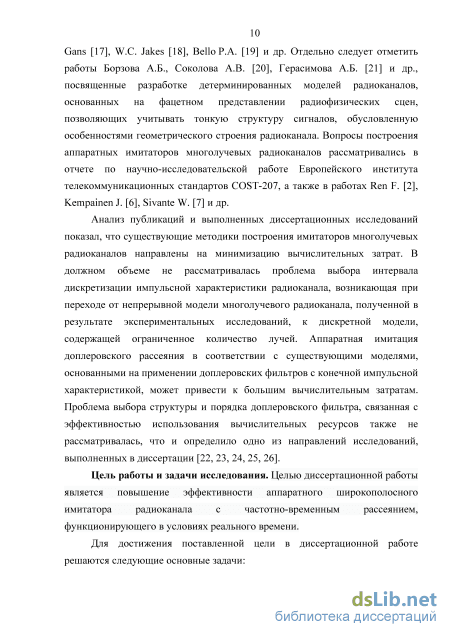 10

Gans [17], W.C. Jakes [18], Bello P.A. [19] и др. Отдельно следует отметить работы Борзова А.Б., Соколова А.В. [20], Герасимова А.Б. [21] и др., посвященные разработке детерминированных моделей радиоканалов, основанных на фацетном представлении радиофизических сцен, позволяющих учитывать тонкую структуру сигналов, обусловленную особенностями геометрического строения радиоканала. Вопросы построения аппаратных имитаторов многолучевых радиоканалов рассматривались в отчете по научно-исследовательской работе Европейского института телекоммуникационных стандартов COST-207, а также в работах Ren F. [2], Kempainen J. [6], Sivante W. [7] и др.

Анализ публикаций и выполненных диссертационных исследований показал, что существующие методики построения имитаторов многолучевых радиоканалов направлены на минимизацию вычислительных затрат. В должном объеме не рассматривалась проблема выбора интервала дискретизации импульсной характеристики радиоканала, возникающая при переходе от непрерывной модели многолучевого радиоканала, полученной в результате экспериментальных исследований, к дискретной модели, содержащей ограниченное количество лучей. Аппаратная имитация доплеровского рассеяния в соответствии с существующими моделями, основанными на применении доплеровских фильтров с конечной импульсной характеристикой, может привести к большим вычислительным затратам. Проблема выбора структуры и порядка доплеровского фильтра, связанная с эффективностью использования вычислительных ресурсов также не рассматривалась, что и определило одно из направлений исследований, выполненных в диссертации [22, 23, 24, 25, 26].

Цель работы и задачи исследования. Целью диссертационной работы является повышение эффективности аппаратного широкополосного имитатора радиоканала с частотно-временным рассеянием, функционирующего в условиях реального времени.

Для достижения поставленной цели в диссертационной работе решаются следующие основные задачи:

dsLib.net
библиотека диссертаций